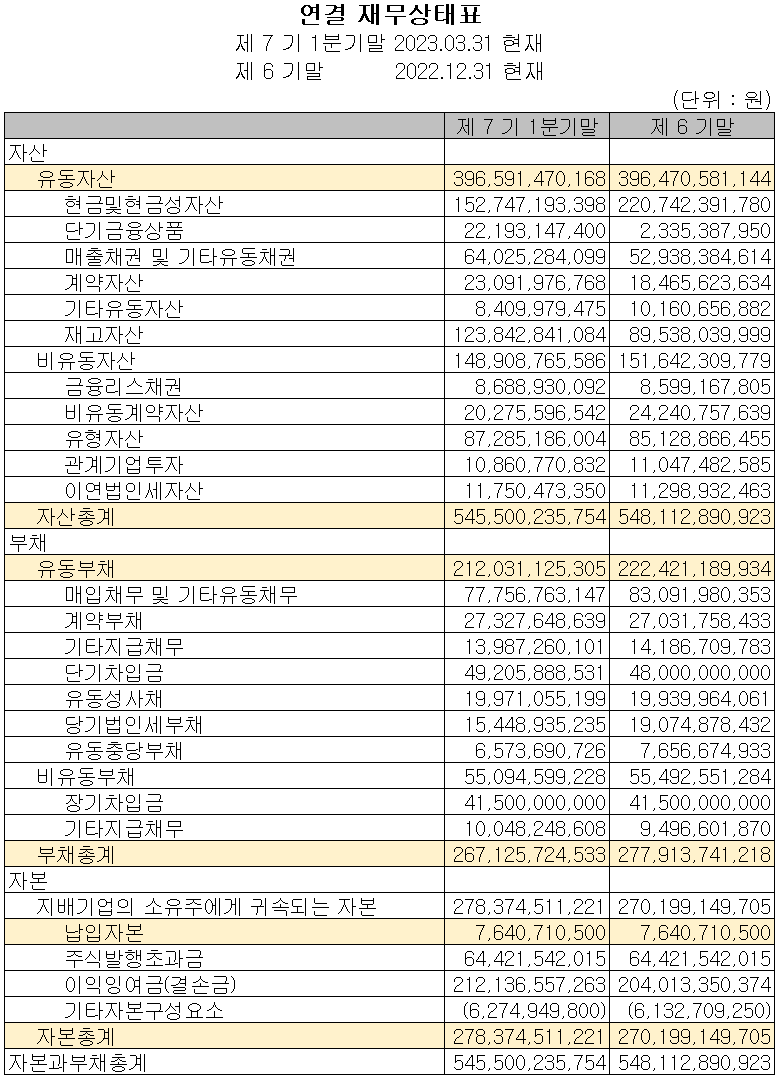 연결 재무상태표
제 7 기 1분기말 2023.03.31 현재
제 6 기말 2022.12.31 현재
(단위 : 원)

| | 제 7 기 1분기말 | 제 6 기말 |
|---|---|---|
| 자산 | | |
| 유동자산 | 396,591,470,168 | 396,470,581,144 |
| 현금및현금성자산 | 152,747,193,398 | 220,742,391,780 |
| 단기금융상품 | 22,193,147,400 | 2,335,387,950 |
| 매출채권 및 기타유동채권 | 64,025,284,099 | 52,938,384,614 |
| 계약자산 | 23,091,976,768 | 18,465,623,634 |
| 기타유동자산 | 8,409,979,475 | 10,160,656,882 |
| 재고자산 | 123,842,841,084 | 89,538,039,999 |
| 비유동자산 | 148,908,765,586 | 151,642,309,779 |
| 금융리스채권 | 8,688,930,092 | 8,599,167,805 |
| 비유동계약자산 | 20,275,596,542 | 24,240,757,639 |
| 유형자산 | 87,285,186,004 | 85,128,866,455 |
| 관계기업투자 | 10,860,770,832 | 11,047,482,585 |
| 이연법인세자산 | 11,750,473,350 | 11,298,932,463 |
| 자산총계 | 545,500,235,754 | 548,112,890,923 |
| 부채 | | |
| 유동부채 | 212,031,125,305 | 222,421,189,934 |
| 매입채무 및 기타유동채무 | 77,756,763,147 | 83,091,980,353 |
| 계약부채 | 27,327,648,639 | 27,031,758,433 |
| 기타지급채무 | 13,987,260,101 | 14,186,709,783 |
| 단기차입금 | 49,205,888,531 | 48,000,000,000 |
| 유동성사채 | 19,971,055,199 | 19,939,964,061 |
| 당기법인세부채 | 15,448,935,235 | 19,074,878,432 |
| 유동충당부채 | 6,573,690,726 | 7,656,674,933 |
| 비유동부채 | 55,094,599,228 | 55,492,551,284 |
| 장기차입금 | 41,500,000,000 | 41,500,000,000 |
| 기타지급채무 | 10,048,248,608 | 9,496,601,870 |
| 부채총계 | 267,125,724,533 | 277,913,741,218 |
| 자본 | | |
| 지배기업의 소유주에게 귀속되는 자본 | 278,374,511,221 | 270,199,149,705 |
| 납입자본 | 7,640,710,500 | 7,640,710,500 |
| 주식발행초과금 | 64,421,542,015 | 64,421,542,015 |
| 이익잉여금(결손금) | 212,136,557,263 | 204,013,350,374 |
| 기타자본구성요소 | (6,274,949,800) | (6,132,709,250) |
| 자본총계 | 278,374,511,221 | 270,199,149,705 |
| 자본과부채총계 | 545,500,235,754 | 548,112,890,923 |